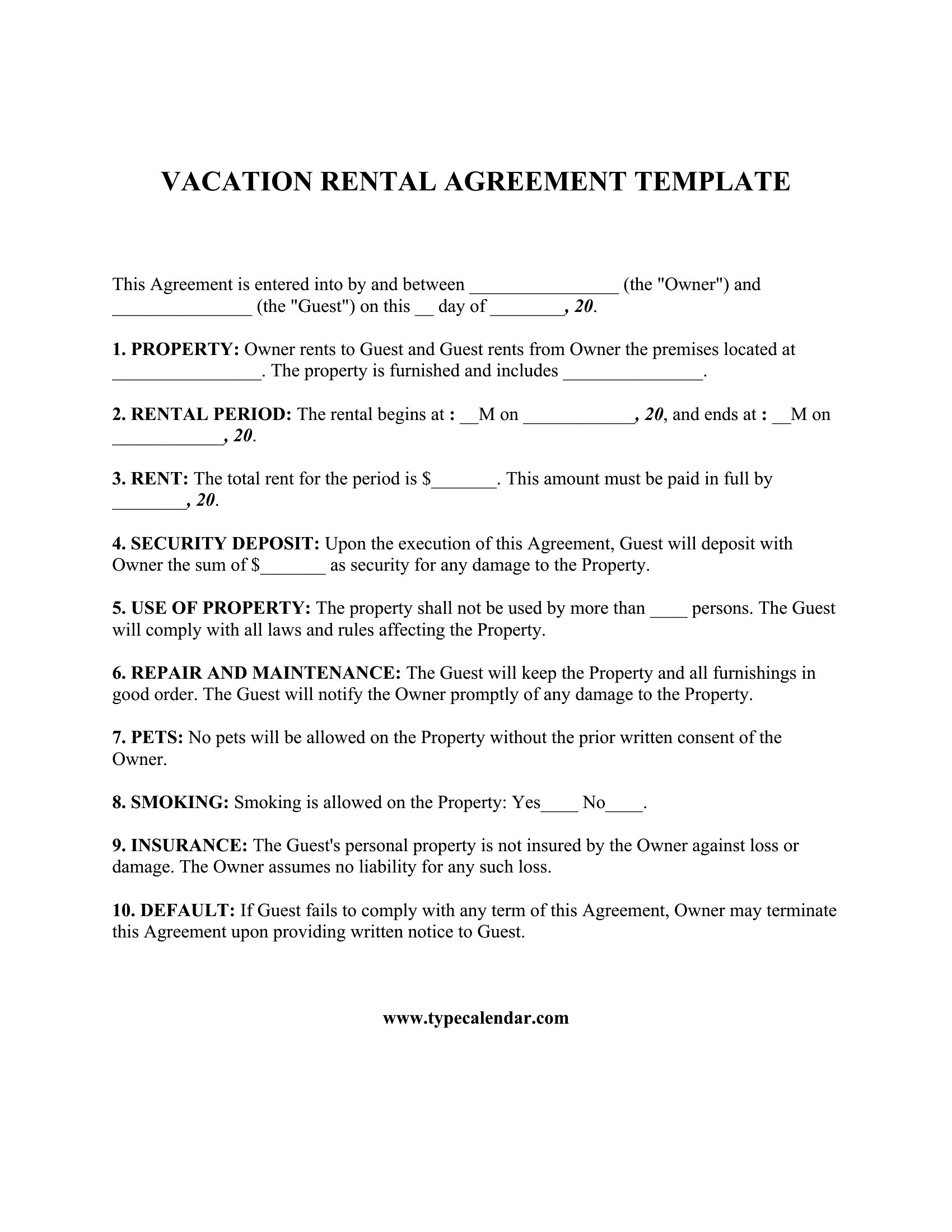 VACATION RENTAL AGREEMENT TEMPLATE

This Agreement is entered into by and between ____ (the "Owner") and ____ (the "Guest") on this ____ day of ____, 20.

1. PROPERTY: Owner rents to Guest and Guest rents from Owner the premises located at ____. The property is furnished and includes ____.

2. RENTAL PERIOD: The rental begins at : ____M on ____, 20, and ends at : ____M on ____, 20.

3. RENT: The total rent for the period is $____. This amount must be paid in full by ____, 20.

4. SECURITY DEPOSIT: Upon the execution of this Agreement, Guest will deposit with Owner the sum of $____ as security for any damage to the Property.

5. USE OF PROPERTY: The property shall not be used by more than ____ persons. The Guest will comply with all laws and rules affecting the Property.

6. REPAIR AND MAINTENANCE: The Guest will keep the Property and all furnishings in good order. The Guest will notify the Owner promptly of any damage to the Property.

7. PETS: No pets will be allowed on the Property without the prior written consent of the Owner.

8. SMOKING: Smoking is allowed on the Property: Yes____ No____.

9. INSURANCE: The Guest's personal property is not insured by the Owner against loss or damage. The Owner assumes no liability for any such loss.

10. DEFAULT: If Guest fails to comply with any term of this Agreement, Owner may terminate this Agreement upon providing written notice to Guest.

www.typecalendar.com